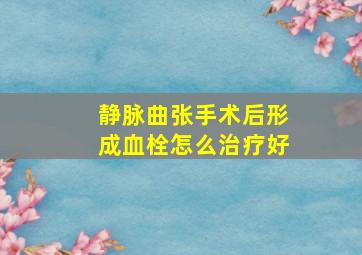 静脉曲张手术后形成血栓怎么治疗好